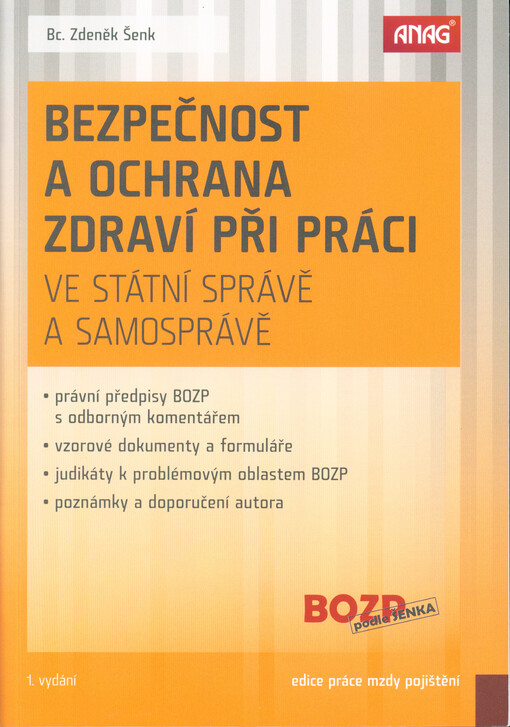 Bc. Zdeněk Šenk

ANAG®

BEZPEČNOST A OCHRANA ZDRAVÍ PŘI PRÁCI

VE STÁTNÍ SPRÁVĚ A SAMOSPRÁVĚ

• právní předpisy BOZP s odborným komentářem
• vzorové dokumenty a formuláře
• judikáty k problémovým oblastem BOZP
• poznámky a doporučení autora

BOZP podle ŠENKA

1. vydání

edice práce mzdy pojištění